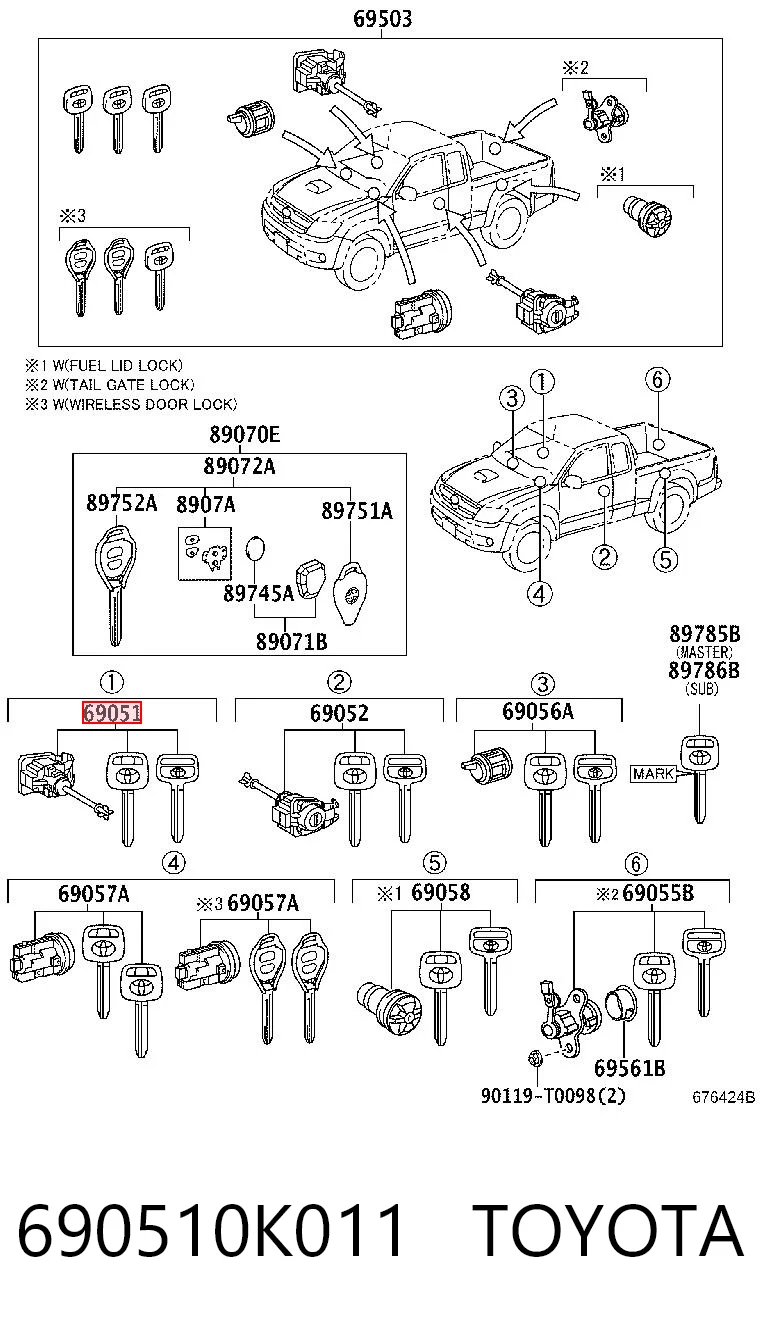 69503

※2

※1

※3

※1 W(FUEL LID LOCK)
※2 W(TAIL GATE LOCK)
※3 W(WIRELESS DOOR LOCK)

89070E
89072A
89752A
8907A
89751A
89745A
89071B

③ ① ⑥
② ⑤
④

89785B
(MASTER)
89786B
(SUB)

①
69051

②
69052

③
69056A

MARK

④
69057A
※3 69057A

⑤
※1 69058

⑥
※2 69055B

69561B
90119-T0098(2)
676424B

690510K011 TOYOTA